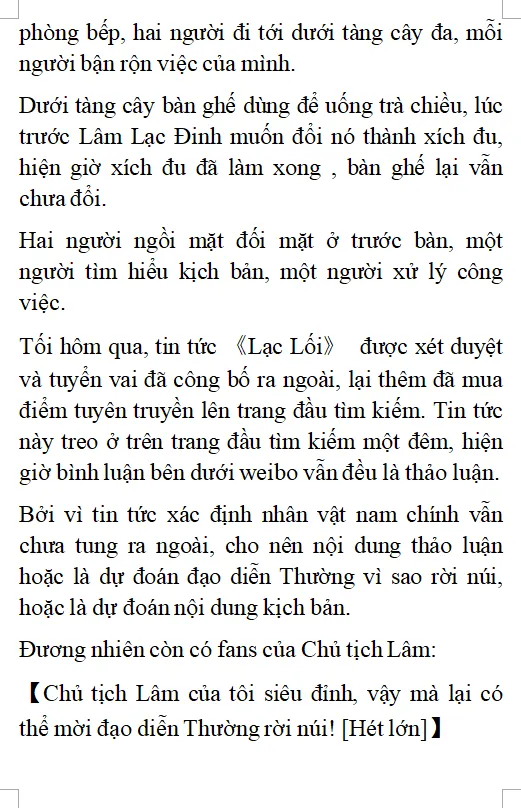 phòng bếp, hai người đi tới dưới tàng cây đa, mỗi người bận rộn việc của mình.

Dưới tàng cây bàn ghế dùng để uống trà chiều, lúc trước Lâm Lạc Đinh muốn đổi nó thành xích đu, hiện giờ xích đu đã làm xong , bàn ghế lại vẫn chưa đổi.

Hai người ngồi mặt đối mặt ở trước bàn, một người tìm hiểu kịch bản, một người xử lý công việc.

Tối hôm qua, tin tức 《Lạc Lối》 được xét duyệt và tuyển vai đã công bố ra ngoài, lại thêm đã mua điểm tuyên truyền lên trang đầu tìm kiếm. Tin tức này treo ở trên trang đầu tìm kiếm một đêm, hiện giờ bình luận bên dưới weibo vẫn đều là thảo luận.

Bởi vì tin tức xác định nhân vật nam chính vẫn chưa tung ra ngoài, cho nên nội dung thảo luận hoặc là dự đoán đạo diễn Thường vì sao rời núi, hoặc là dự đoán nội dung kịch bản.

Đương nhiên còn có fans của Chủ tịch Lâm:

【Chủ tịch Lâm của tôi siêu đỉnh, vậy mà lại có thể mời đạo diễn Thường rời núi! [Hét lớn]】